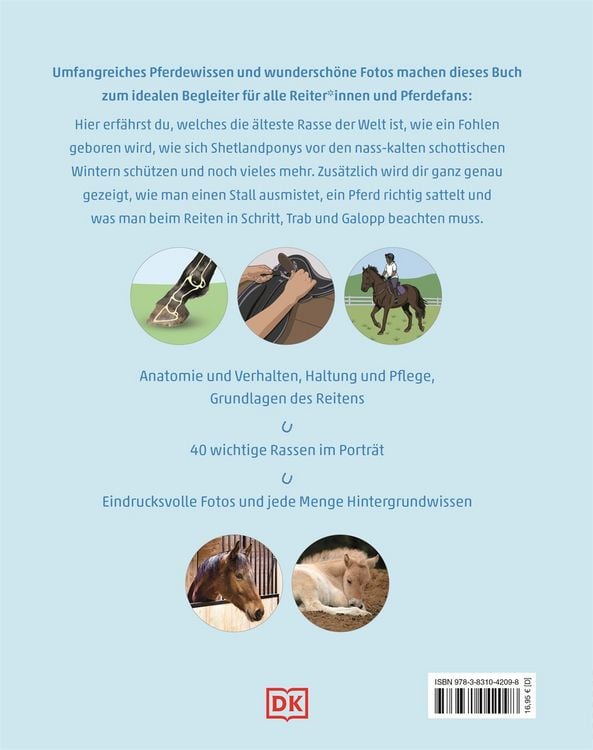 Umfangreiches Pferdewissen und wunderschöne Fotos machen dieses Buch zum idealen Begleiter für alle Reiter*innen und Pferdefans:

Hier erfährst du, welches die älteste Rasse der Welt ist, wie ein Fohlen geboren wird, wie sich Shetlandponys vor den nass-kalten schottischen Wintern schützen und noch vieles mehr. Zusätzlich wird dir ganz genau gezeigt, wie man einen Stall ausmistet, ein Pferd richtig sattelt und was man beim Reiten in Schritt, Trab und Galopp beachten muss.

Anatomie und Verhalten, Haltung und Pflege, Grundlagen des Reitens

40 wichtige Rassen im Porträt

Eindrucksvolle Fotos und jede Menge Hintergrundwissen

DK

ISBN 978-3-8310-4209-8

16,95 € [D]